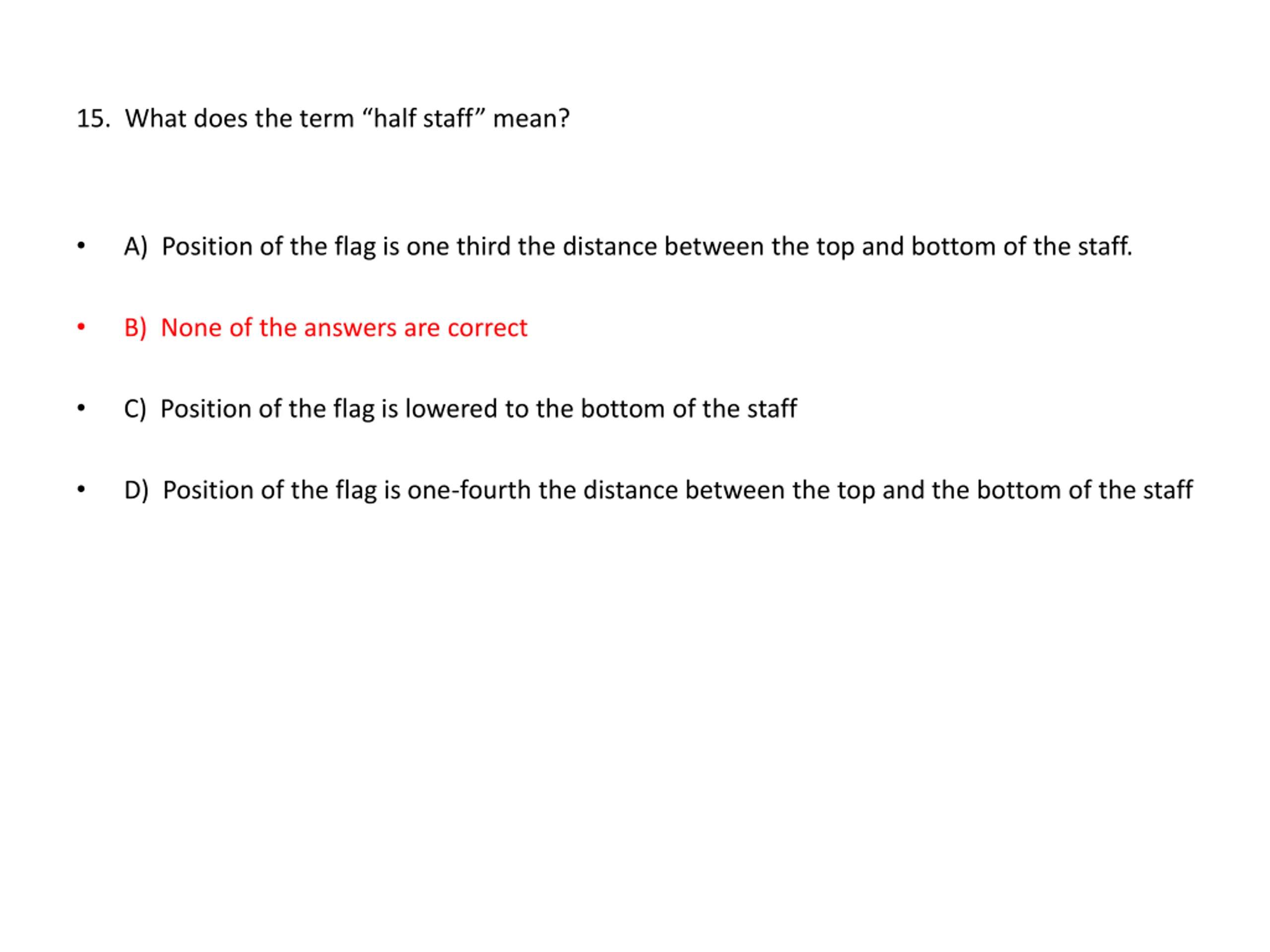 15. What does the term "half staff" mean?

• A) Position of the flag is one third the distance between the top and bottom of the staff.

• B) None of the answers are correct

• C) Position of the flag is lowered to the bottom of the staff

• D) Position of the flag is one-fourth the distance between the top and the bottom of the staff